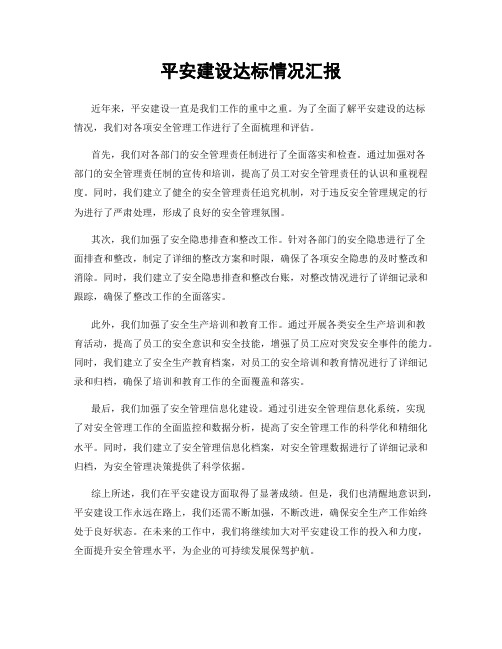 平安建设达标情况汇报

近年来，平安建设一直是我们工作的重中之重。为了全面了解平安建设的达标情况，我们对各项安全管理工作进行了全面梳理和评估。

首先，我们对各部门的安全管理责任制进行了全面落实和检查。通过加强对各部门的安全管理责任制的宣传和培训，提高了员工对安全管理责任的认识和重视程度。同时，我们建立了健全的安全管理责任追究机制，对于违反安全管理规定的行为进行了严肃处理，形成了良好的安全管理氛围。

其次，我们加强了安全隐患排查和整改工作。针对各部门的安全隐患进行了全面排查和整改，制定了详细的整改方案和时限，确保了各项安全隐患的及时整改和消除。同时，我们建立了安全隐患排查和整改台账，对整改情况进行了详细记录和跟踪，确保了整改工作的全面落实。

此外，我们加强了安全生产培训和教育工作。通过开展各类安全生产培训和教育活动，提高了员工的安全意识和安全技能，增强了员工应对突发安全事件的能力。同时，我们建立了安全生产教育档案，对员工的安全培训和教育情况进行了详细记录和归档，确保了培训和教育工作的全面覆盖和落实。

最后，我们加强了安全管理信息化建设。通过引进安全管理信息化系统，实现了对安全管理工作的全面监控和数据分析，提高了安全管理工作的科学化和精细化水平。同时，我们建立了安全管理信息化档案，对安全管理数据进行了详细记录和归档，为安全管理决策提供了科学依据。

综上所述，我们在平安建设方面取得了显著成绩。但是，我们也清醒地意识到，平安建设工作永远在路上，我们还需不断加强，不断改进，确保安全生产工作始终处于良好状态。在未来的工作中，我们将继续加大对平安建设工作的投入和力度，全面提升安全管理水平，为企业的可持续发展保驾护航。